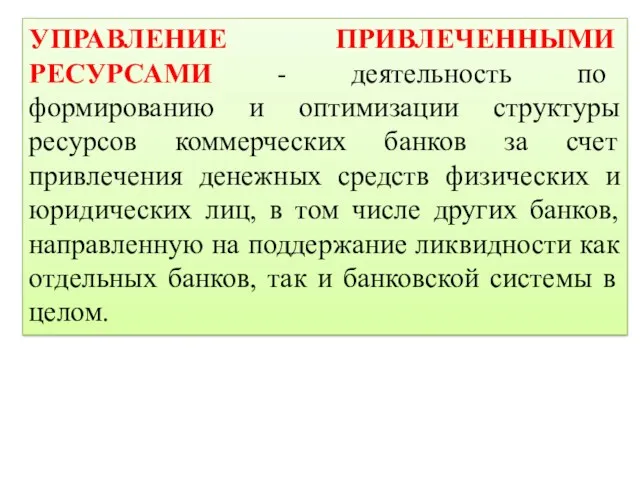 УПРАВЛЕНИЕ ПРИВЛЕЧЕННЫМИ РЕСУРСАМИ - деятельность по формированию и оптимизации структуры ресурсов коммерческих банков за счет привлечения денежных средств физических и юридических лиц, в том числе других банков, направленную на поддержание ликвидности как отдельных банков, так и банковской системы в целом.